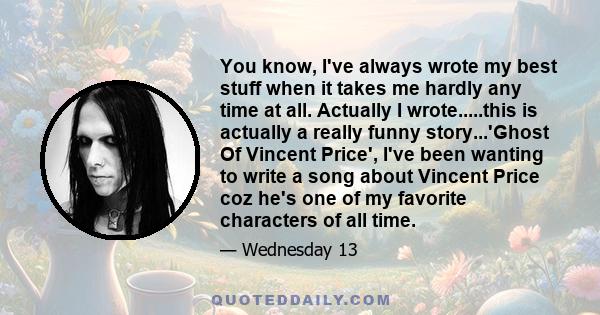 You know, I've always wrote my best stuff when it takes me hardly any time at all. Actually I wrote.....this is actually a really funny story...'Ghost Of Vincent Price', I've been wanting to write a song about Vincent Price coz he's one of my favorite characters of all time.

— Wednesday 13

QUOTEDDAILY.COM